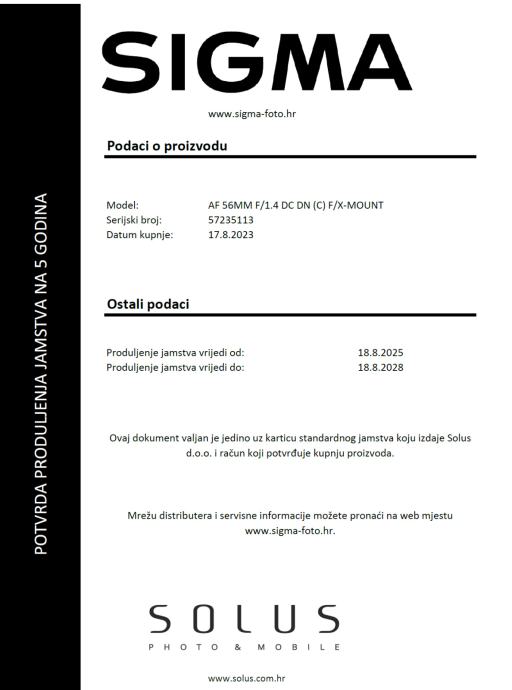 POTVRDA PRODULJENJA JAMSTVA NA 5 GODINA

SIGMA

www.sigma-foto.hr

Podaci o proizvodu

Model: AF 56MM F/1.4 DC DN (C) F/X-MOUNT
Serijski broj: 57235113
Datum kupnje: 17.8.2023

Ostali podaci

Produljenje jamstva vrijedi od: 18.8.2025
Produljenje jamstva vrijedi do: 18.8.2028

Ovaj dokument valjan je jedino uz karticu standardnog jamstva koju izdaje Solus d.o.o. i račun koji potvrđuje kupnju proizvoda.

Mrežu distributera i servisne informacije možete pronaći na web mjestu www.sigma-foto.hr.

SOLUS
PHOTO & MOBILE

www.solus.com.hr